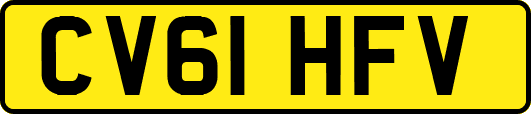 CV61 HFV